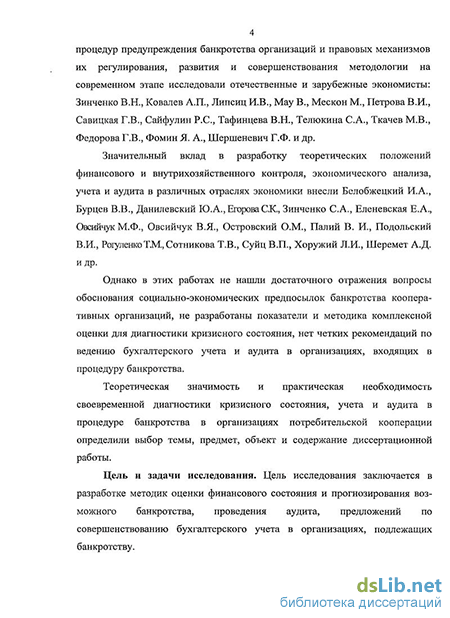 4

процедур предупреждения банкротства организаций и правовых механизмов их регулирования, развития и совершенствования методологии на современном этапе исследовали отечественные и зарубежные экономисты: Зинченко В.Н., Ковалев А.П., Липсиц И.В., Мау В., Мескон М., Петрова В.И., Савицкая Г.В., Сайфулин Р.С., Тафинцева В.Н., Телюкина С.А., Ткачев М.В., Федорова Г.В., Фомин Я. А., Шершеневич Г.Ф. и др.

Значительный вклад в разработку теоретических положений финансового и внутрихозяйственного контроля, экономического анализа, учета и аудита в различных отраслях экономики внесли Белобжецкий И.А., Бурцев В.В., Данилевский Ю.А., Егорова С.К., Зинченко С.А., Еленевская Е.А., Овсийчук М.Ф., Овсийчук В.Я., Островский О.М., Палий В. И., Подольский В.И., Рогуленко Т.М., Сотникова Т.В., Суйц В.П., Хоружий Л.И., Шеремет А.Д. и др.

Однако в этих работах не нашли достаточного отражения вопросы обоснования социально-экономических предпосылок банкротства кооперативных организаций, не разработаны показатели и методика комплексной оценки для диагностики кризисного состояния, нет четких рекомендаций по ведению бухгалтерского учета и аудита в организациях, входящих в процедуру банкротства.

Теоретическая значимость и практическая необходимость своевременной диагностики кризисного состояния, учета и аудита в процедуре банкротства в организациях потребительской кооперации определили выбор темы, предмет, объект и содержание диссертационной работы.

Цель и задачи исследования. Цель исследования заключается в разработке методик оценки финансового состояния и прогнозирования возможного банкротства, проведения аудита, предложений по совершенствованию бухгалтерского учета в организациях, подлежащих банкротству.

dsLib.net
библиотека диссертаций